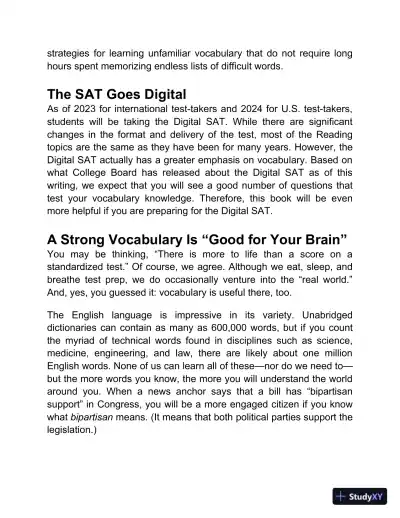 strategies for learning unfamiliar vocabulary that do not require long hours spent memorizing endless lists of difficult words.

The SAT Goes Digital
As of 2023 for international test-takers and 2024 for U.S. test-takers, students will be taking the Digital SAT. While there are significant changes in the format and delivery of the test, most of the Reading topics are the same as they have been for many years. However, the Digital SAT actually has a greater emphasis on vocabulary. Based on what College Board has released about the Digital SAT as of this writing, we expect that you will see a good number of questions that test your vocabulary knowledge. Therefore, this book will be even more helpful if you are preparing for the Digital SAT.

A Strong Vocabulary Is “Good for Your Brain”
You may be thinking, “There is more to life than a score on a standardized test.” Of course, we agree. Although we eat, sleep, and breathe test prep, we do occasionally venture into the “real world.” And, yes, you guessed it: vocabulary is useful there, too.

The English language is impressive in its variety. Unabridged dictionaries can contain as many as 600,000 words, but if you count the myriad of technical words found in disciplines such as science, medicine, engineering, and law, there are likely about one million English words. None of us can learn all of these—nor do we need to—but the more words you know, the more you will understand the world around you. When a news anchor says that a bill has “bipartisan support” in Congress, you will be a more engaged citizen if you know what bipartisan means. (It means that both political parties support the legislation.)

StudyXY